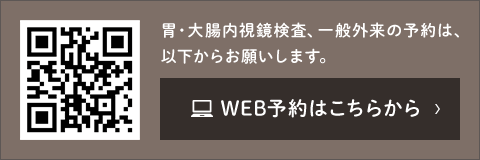 胃・大腸内視鏡検査、一般外来の予約は、以下からお願いします。

WEB予約はこちらから ›